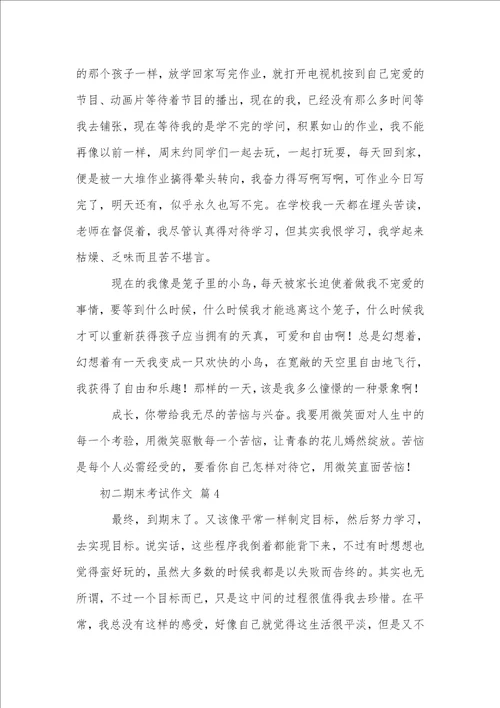 的那个孩子一样，放学回家写完作业，就打开电视机按到自己宠爱的节目、动画片等待着节目的播出，现在的我，已经没有那么多时间等我去铺张，现在等待我的是学不完的学问，积累如山的作业，我不能再像以前一样，周末约同学们一起去玩，一起打玩耍，每天回到家，便是被一大堆作业搞得晕头转向，我奋力得写啊写啊，可作业今日写完了，明天还有，似乎永久也写不完。在学校我一天都在埋头苦读，老师在督促着，我尽管认真得对待学习，但其实我恨学习，我学起来枯燥、乏味而且苦不堪言。

现在的我像是笼子里的小鸟，每天被家长迫使着做我不宠爱的事情，要等到什么时候，什么时候我才能逃离这个笼子，什么时候我才可以重新获得孩子应当拥有的天真，可爱和自由啊！总是幻想着，幻想着有一天我变成一只欢快的小鸟，在宽敞的天空里自由地飞行，我获得了自由和乐趣！那样的一天，该是我多么憧憬的一种景象啊！

成长，你带给我无尽的苦恼与兴奋。我要用微笑面对人生中的每一个考验，用微笑驱散每一个苦恼，让青春的花儿嫣然绽放。苦恼是每个人必需经受的，要看你自己怎样对待它，用微笑直面苦恼！

初二期末考试作文 篇4

最终，到期末了。又该像平常一样制定目标，然后努力学习，去实现目标。说实话，这些程序我倒着都能背下来，不过有时想想也觉得蛮好玩的，虽然大多数的时候我都是以失败而告终的。其实也无所谓，不过一个目标而已，只是这中间的过程很值得我去珍惜。在平常，我总没有这样的感受，好像自己就觉得这生活很平淡，但是又不